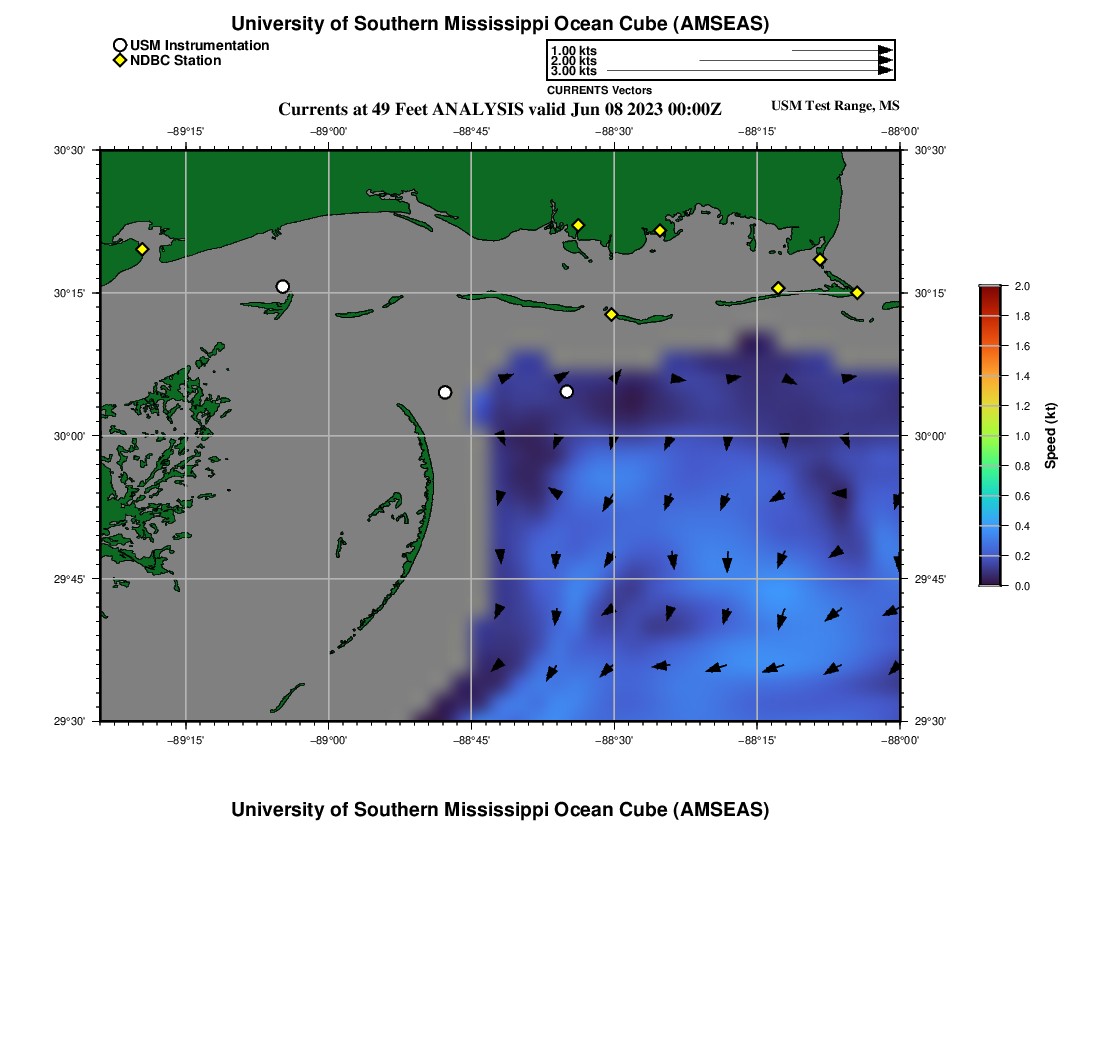 University of Southern Mississippi Ocean Cube (AMSEAS)

USM Instrumentation
NDBC Station

1.00 kts
2.00 kts
3.00 kts
CURRENTS Vectors

Currents at 49 Feet ANALYSIS valid Jun 08 2023 00:00Z

USM Test Range, MS

−89°15'
−89°00'
−88°45'
−88°30'
−88°15'
−88°00'

30°30'
30°15'
30°00'
29°45'
29°30'

30°30'
30°15'
30°00'
29°45'
29°30'

−89°15'
−89°00'
−88°45'
−88°30'
−88°15'
−88°00'

2.0
1.8
1.6
1.4
1.2
1.0
0.8
0.6
0.4
0.2
0.0

Speed (kt)

University of Southern Mississippi Ocean Cube (AMSEAS)